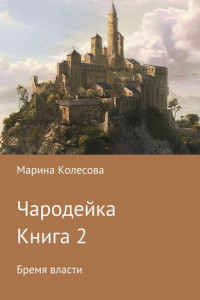 Марина Колесова

Чародейка
Книга 2

Бремя власти